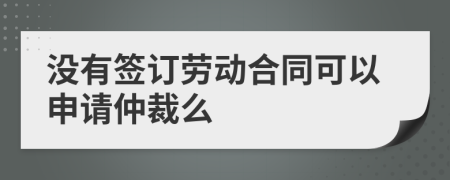 没有签订劳动合同可以申请仲裁么